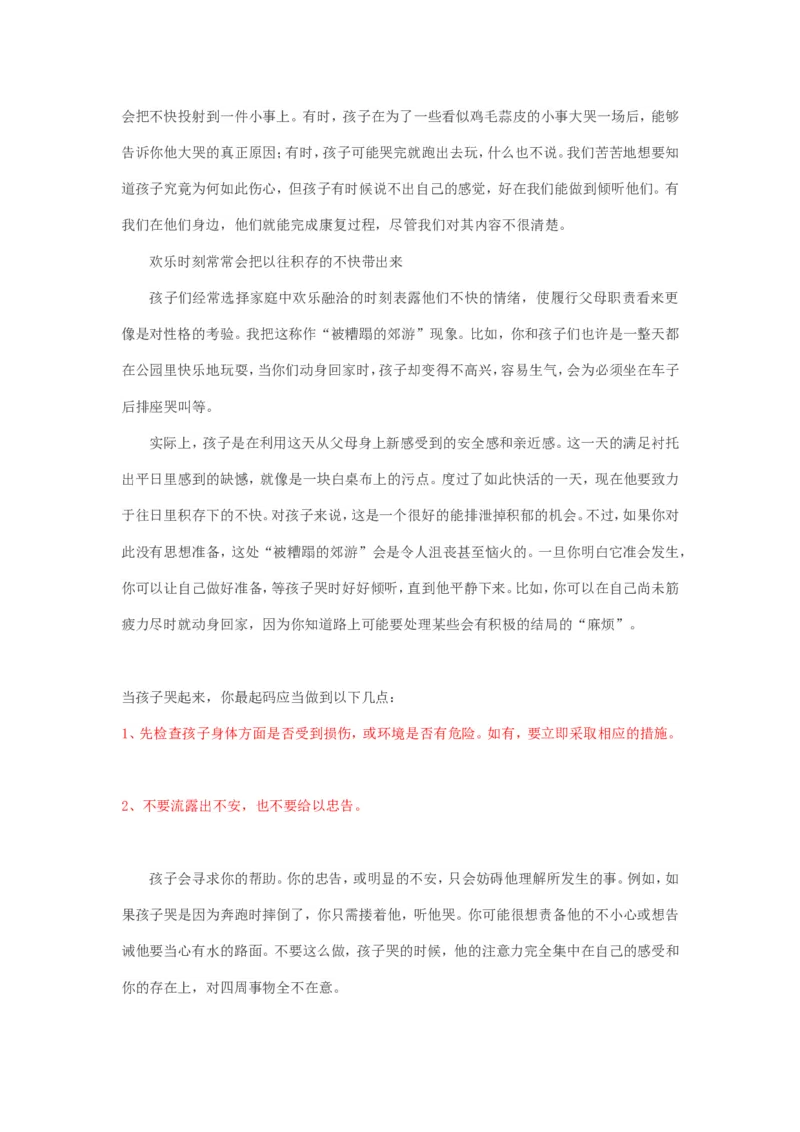 会把不快投射到一件小事上。有时，孩子在为了一些看似鸡毛蒜皮的小事大哭一场后，能够告诉你他大哭的真正原因；有时，孩子可能哭完就跑出去玩，什么也不说。我们苦苦地想要知道孩子究竟为何如此伤心，但孩子有时候说不出自己的感觉，好在我们能做到倾听他们。有我们在他们身边，他们就能完成康复过程，尽管我们对其内容不很清楚。

欢乐时刻常常会把以往积存的不快带出来

孩子们经常选择家庭中欢乐融洽的时刻表露他们不快的情绪，使履行父母职责看来更像是对性格的考验。我把这称作“被糟蹋的郊游”现象。比如，你和孩子们也许是一整天都在公园里快乐地玩耍，当你们动身回家时，孩子却变得不高兴，容易生气，会为必须坐在车子后排座哭叫等。

实际上，孩子是在利用这天从父母身上新感受到的安全感和亲近感。这一天的满足衬托出平日里感到的缺憾，就像是一块白桌布上的污点。度过了如此快活的一天，现在他要致力于往日里积存下的不快。对孩子来说，这是一个很好的能排泄掉积郁的机会。不过，如果你对此没有思想准备，这处“被糟蹋的郊游”会是令人沮丧甚至恼火的。一旦你明白它准会发生，你可以让自己做好准备，等孩子哭时好好倾听，直到他平静下来。比如，你可以在自己尚未筋疲力尽时就动身回家，因为你知道路上可能要处理某些会有积极的结局的“麻烦”。

当孩子哭起来，你最起码应当做到以下几点：

1、先检查孩子身体方面是否受到损伤，或环境是否有危险。如有，要立即采取相应的措施。

2、不要流露出不安，也不要给以忠告。

孩子会寻求你的帮助。你的忠告，或明显的不安，只会妨碍他理解所发生的事。例如，如果孩子哭是因为奔跑时摔倒了，你只需搂着他，听他哭。你可能很想责备他的不小心或想告诫他要当心有水的路面。不要这么做，孩子哭的时候，他的注意力完全集中在自己的感受和你的存在上，对四周事物全不在意。